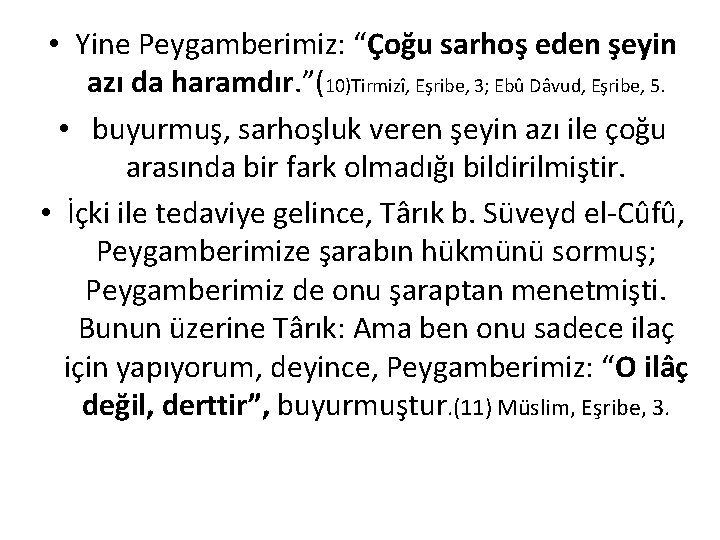 • Yine Peygamberimiz: “Çoğu sarhoş eden şeyin azı da haramdır.”(10)Tirmizî, Eşribe, 3; Ebû Dâvud, Eşribe, 5.

• buyurmuş, sarhoşluk veren şeyin azı ile çoğu arasında bir fark olmadığı bildirilmiştir.

• İçki ile tedaviye gelince, Târık b. Süveyd el-Cûfû, Peygamberimize şarabın hükmünü sormuş; Peygamberimiz de onu şaraptan menetmişti. Bunun üzerine Târık: Ama ben onu sadece ilaç için yapıyorum, deyince, Peygamberimiz: “O ilâç değil, derttir”, buyurmuştur.(11) Müslim, Eşribe, 3.